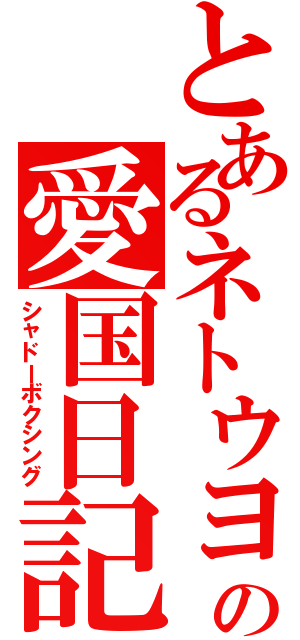 とあるネトウヨの
愛国日記
シャドーボクシング